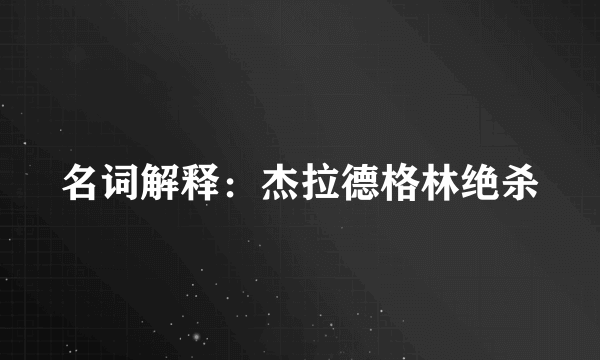 名词解释：杰拉德格林绝杀